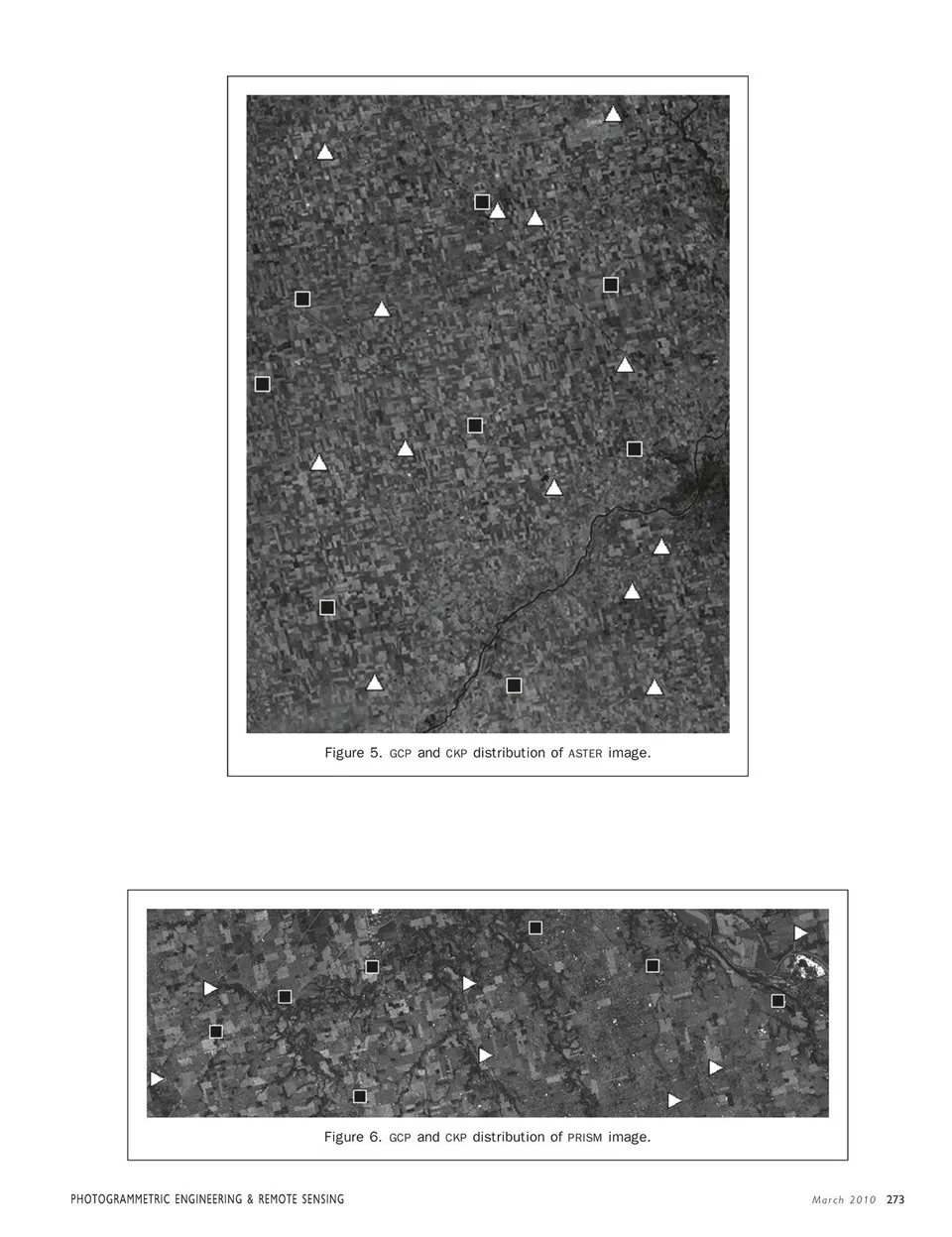 Figure 5. GCP and CKP distribution of ASTER image.

Figure 6. GCP and CKP distribution of PRISM image.

PHOTOGRAMMETRIC ENGINEERING & REMOTE SENSING

March 2010 273